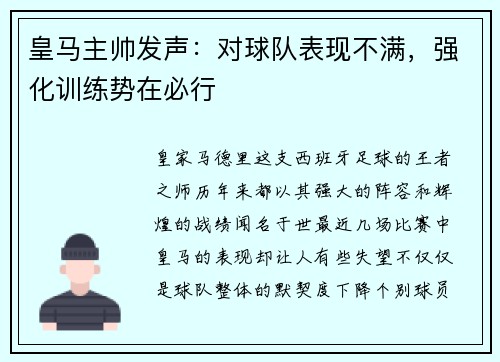 皇马主帅发声：对球队表现不满，强化训练势在必行

皇家马德里这支西班牙足球的王者之师历年来都以其强大的阵容和辉煌的战绩闻名于世最近几场比赛中皇马的表现却让人有些失望不仅仅是球队整体的默契度下降个别球员